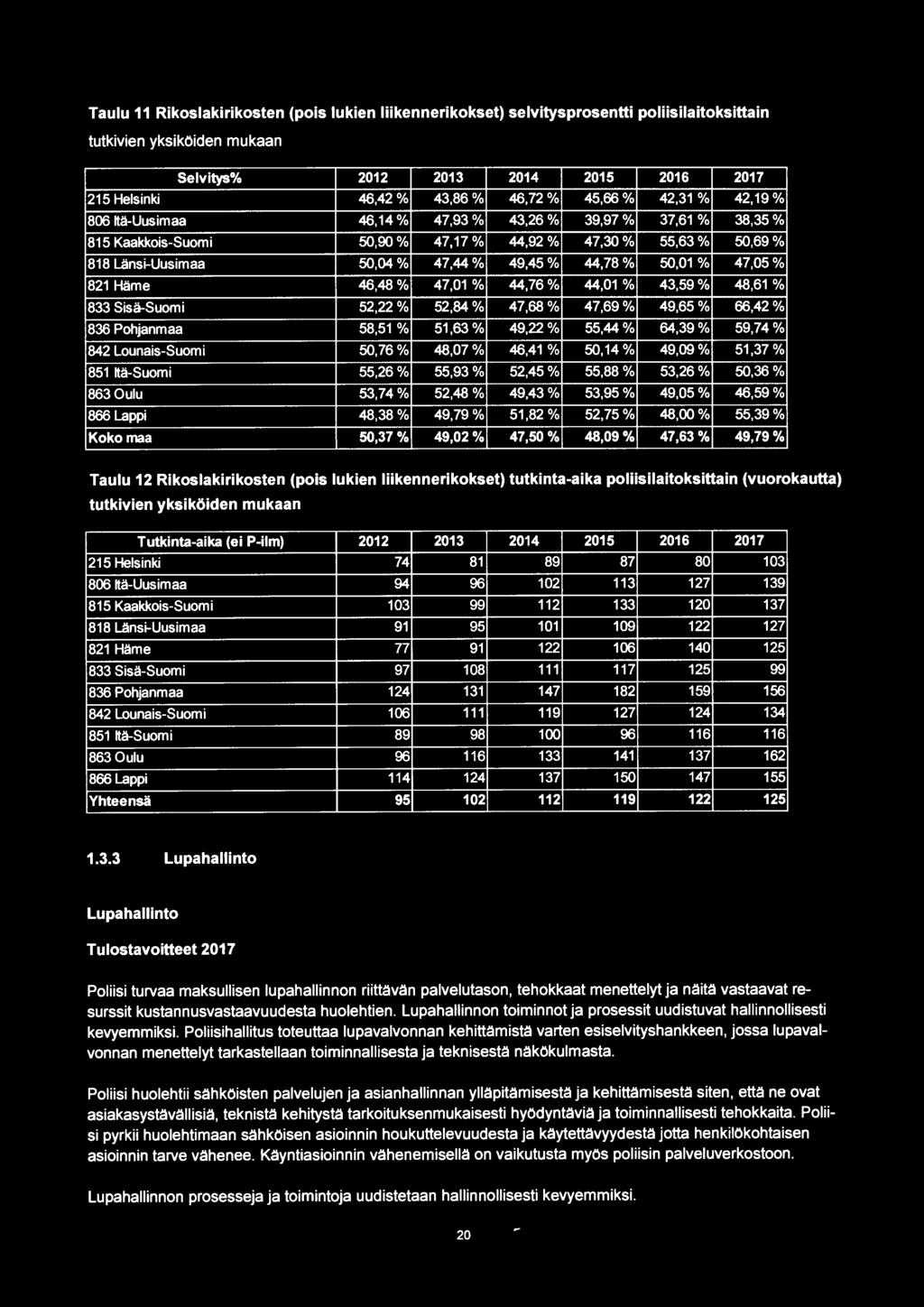 Taulu 11 Rikoslakirikosten (pois lukien liikennerikokset) selvitysprosentti poliisilaitoksittain tutkivien yksiköiden mukaan

| Selvitys% | 2012 | 2013 | 2014 | 2015 | 2016 | 2017 |
|---|---|---|---|---|---|---|
| 215 Helsinki | 46,42 % | 43,86 % | 46,72 % | 45,66 % | 42,31 % | 42,19 % |
| 806 Itä-Uusimaa | 46,14 % | 47,93 % | 43,26 % | 39,97 % | 37,61 % | 38,35 % |
| 815 Kaakkois-Suomi | 50,90 % | 47,17 % | 44,92 % | 47,30 % | 55,63 % | 50,69 % |
| 818 Länsi-Uusimaa | 50,04 % | 47,44 % | 49,45 % | 44,78 % | 50,01 % | 47,05 % |
| 821 Häme | 46,48 % | 47,01 % | 44,76 % | 44,01 % | 43,59 % | 48,61 % |
| 833 Sisä-Suomi | 52,22 % | 52,84 % | 47,68 % | 47,69 % | 49,65 % | 66,42 % |
| 836 Pohjanmaa | 58,51 % | 51,63 % | 49,22 % | 55,44 % | 64,39 % | 59,74 % |
| 842 Lounais-Suomi | 50,76 % | 48,07 % | 46,41 % | 50,14 % | 49,09 % | 51,37 % |
| 851 Itä-Suomi | 55,26 % | 55,93 % | 52,45 % | 55,88 % | 53,26 % | 50,36 % |
| 863 Oulu | 53,74 % | 52,48 % | 49,43 % | 53,95 % | 49,05 % | 46,59 % |
| 866 Lappi | 48,38 % | 49,79 % | 51,82 % | 52,75 % | 48,00 % | 55,39 % |
| Koko maa | 50,37 % | 49,02 % | 47,50 % | 48,09 % | 47,63 % | 49,79 % |

Taulu 12 Rikoslakirikosten (pois lukien liikennerikokset) tutkinta-aika poliisilaitoksittain (vuorokautta) tutkivien yksiköiden mukaan

| Tutkinta-aika (ei P-ilm) | 2012 | 2013 | 2014 | 2015 | 2016 | 2017 |
|---|---|---|---|---|---|---|
| 215 Helsinki | 74 | 81 | 89 | 87 | 80 | 103 |
| 806 Itä-Uusimaa | 94 | 96 | 102 | 113 | 127 | 139 |
| 815 Kaakkois-Suomi | 103 | 99 | 112 | 133 | 120 | 137 |
| 818 Länsi-Uusimaa | 91 | 95 | 101 | 109 | 122 | 127 |
| 821 Häme | 77 | 91 | 122 | 106 | 140 | 125 |
| 833 Sisä-Suomi | 97 | 108 | 111 | 117 | 125 | 99 |
| 836 Pohjanmaa | 124 | 131 | 147 | 182 | 159 | 156 |
| 842 Lounais-Suomi | 106 | 111 | 119 | 127 | 124 | 134 |
| 851 Itä-Suomi | 89 | 98 | 100 | 96 | 116 | 116 |
| 863 Oulu | 96 | 116 | 133 | 141 | 137 | 162 |
| 866 Lappi | 114 | 124 | 137 | 150 | 147 | 155 |
| Yhteensä | 95 | 102 | 112 | 119 | 122 | 125 |

1.3.3 Lupahallinto

Lupahallinto

Tulostavoitteet 2017

Poliisi turvaa maksullisen lupahallinnon riittävän palvelutason, tehokkaat menettelyt ja näitä vastaavat resurssit kustannusvastaavuudesta huolehtien. Lupahallinnon toiminnot ja prosessit uudistuvat hallinnollisesti kevyemmiksi. Poliisihallitus toteuttaa lupavalvonnan kehittämistä varten esiselvityshankkeen, jossa lupavalvonnan menettelyt tarkastellaan toiminnallisesta ja teknisestä näkökulmasta.

Poliisi huolehtii sähköisten palvelujen ja asianhallinnan ylläpitämisestä ja kehittämisestä siten, että ne ovat asiakasystävällisiä, teknistä kehitystä tarkoituksenmukaisesti hyödyntäviä ja toiminnallisesti tehokkaita. Poliisi pyrkii huolehtimaan sähköisen asioinnin houkuttelevuudesta ja käytettävyydestä jotta henkilökohtaisen asioinnin tarve vähenee. Käyntiasioinnin vähenemisellä on vaikutusta myös poliisin palveluverkostoon.

Lupahallinnon prosesseja ja toimintoja uudistetaan hallinnollisesti kevyemmiksi.

20